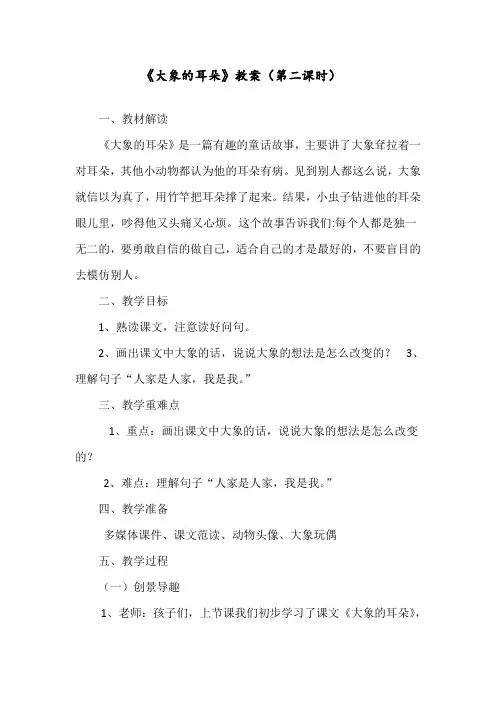 《大象的耳朵》教案（第二课时）

一、教材解读

《大象的耳朵》是一篇有趣的童话故事，主要讲了大象耷拉着一对耳朵，其他小动物都认为他的耳朵有病。见到别人都这么说，大象就信以为真了，用竹竿把耳朵撑了起来。结果，小虫子钻进他的耳朵眼儿里，吵得他又头痛又心烦。这个故事告诉我们:每个人都是独一无二的，要勇敢自信的做自己，适合自己的才是最好的，不要盲目的去模仿别人。

二、教学目标

1、熟读课文，注意读好问句。

2、画出课文中大象的话，说说大象的想法是怎么改变的？ 3、理解句子“人家是人家，我是我。”

三、教学重难点

1、重点：画出课文中大象的话，说说大象的想法是怎么改变的？

2、难点：理解句子“人家是人家，我是我。”

四、教学准备

多媒体课件、课文范读、动物头像、大象玩偶

五、教学过程

（一）创景导趣

1、老师：孩子们，上节课我们初步学习了课文《大象的耳朵》，